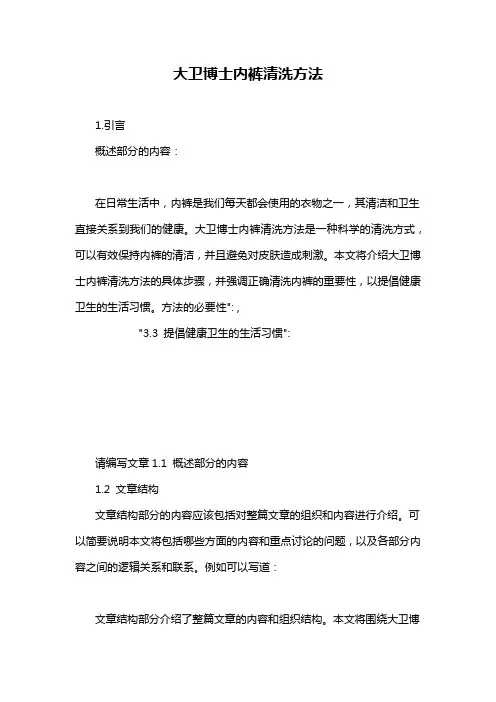 大卫博士内裤清洗方法

1.引言

概述部分的内容：

在日常生活中，内裤是我们每天都会使用的衣物之一，其清洁和卫生直接关系到我们的健康。大卫博士内裤清洗方法是一种科学的清洗方式，可以有效保持内裤的清洁，并且避免对皮肤造成刺激。本文将介绍大卫博士内裤清洗方法的具体步骤，并强调正确清洗内裤的重要性，以提倡健康卫生的生活习惯。方法的必要性":，

"3.3 提倡健康卫生的生活习惯":

请编写文章 1.1 概述部分的内容

1.2 文章结构

文章结构部分的内容应该包括对整篇文章的组织和内容进行介绍。可以简要说明本文将包括哪些方面的内容和重点讨论的问题，以及各部分内容之间的逻辑关系和联系。例如可以写道：

文章结构部分介绍了整篇文章的内容和组织结构。本文将围绕大卫博